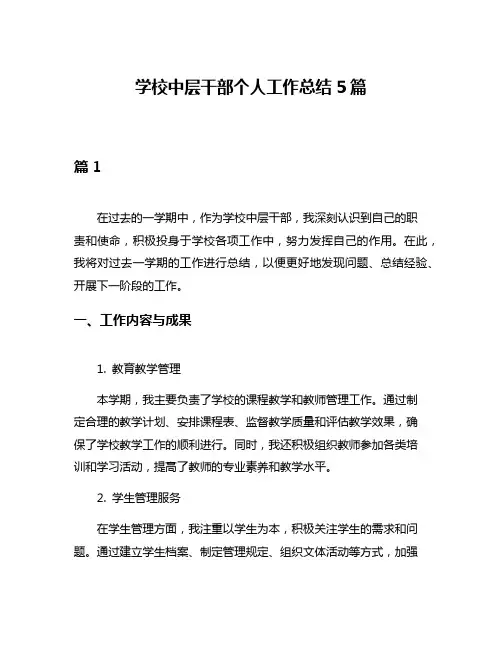 学校中层干部个人工作总结 5 篇

篇 1

在过去的一学期中，作为学校中层干部，我深刻认识到自己的职责和使命，积极投身于学校各项工作中，努力发挥自己的作用。在此，我将对过去一学期的工作进行总结，以便更好地发现问题、总结经验、开展下一阶段的工作。

一、工作内容与成果

1. 教育教学管理

本学期，我主要负责了学校的课程教学和教师管理工作。通过制定合理的教学计划、安排课程表、监督教学质量和评估教学效果，确保了学校教学工作的顺利进行。同时，我还积极组织教师参加各类培训和学习活动，提高了教师的专业素养和教学水平。

2. 学生管理服务

在学生管理方面，我注重以学生为本，积极关注学生的需求和问题。通过建立学生档案、制定管理规定、组织文体活动等方式，加强